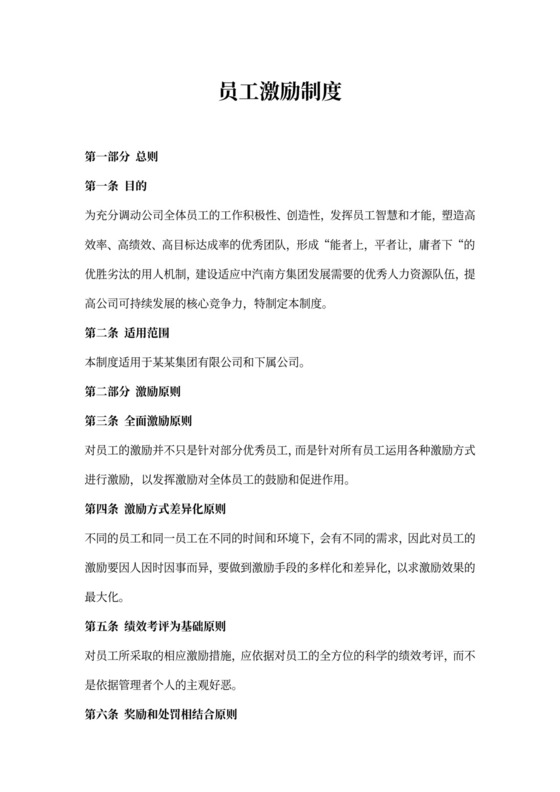 员工激励制度

第一部分 总则

第一条 目的

为充分调动公司全体员工的工作积极性、创造性，发挥员工智慧和才能，塑造高效率、高绩效、高目标达成率的优秀团队，形成“能者上，平者让，庸者下“的优胜劣汰的用人机制，建设适应中汽南方集团发展需要的优秀人力资源队伍，提高公司可持续发展的核心竞争力，特制定本制度。

第二条 适用范围

本制度适用于某某集团有限公司和下属公司。

第二部分 激励原则

第三条 全面激励原则

对员工的激励并不只是针对部分优秀员工，而是针对所有员工运用各种激励方式进行激励，以发挥激励对全体员工的鼓励和促进作用。

第四条 激励方式差异化原则

不同的员工和同一员工在不同的时间和环境下，会有不同的需求，因此对员工的激励要因人因时因事而异，要做到激励手段的多样化和差异化，以求激励效果的最大化。

第五条 绩效考评为基础原则

对员工所采取的相应激励措施，应依据对员工的全方位的科学的绩效考评，而不是依据管理者个人的主观好恶。

第六条 奖励和处罚相结合原则